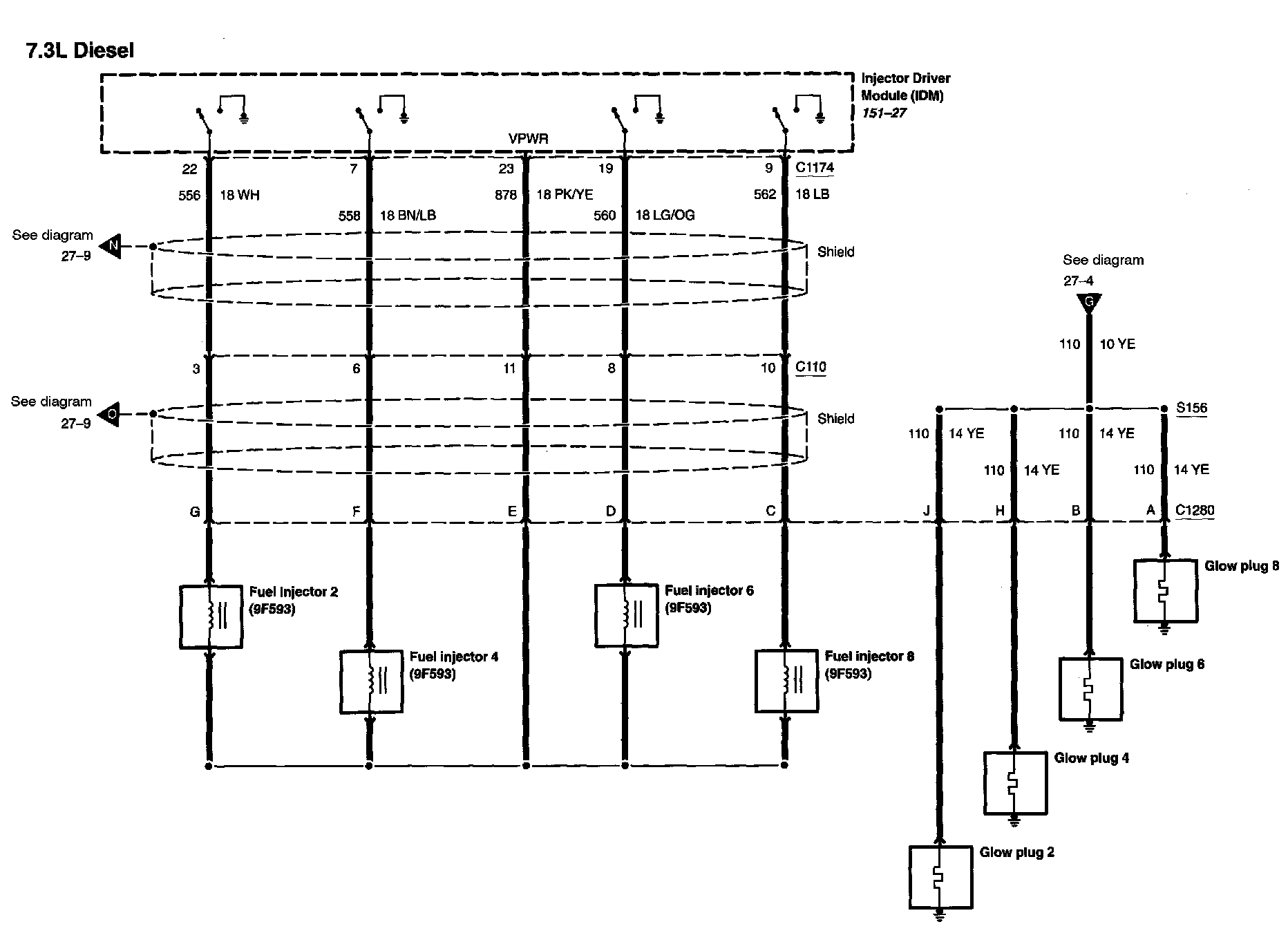 7.3L Diesel

Injector Driver Module (IDM)
151–27

VPWR

22 7 23 19 9 C1174

556 18 WH

558 18 BN/LB

878 18 PK/YE

560 18 LG/OG

562 18 LB

See diagram 27–9 N

Shield

See diagram 27–4 G

110 10 YE

3 6 11 8 10 C110

See diagram 27–9 O

Shield

S156

110 14 YE

110 14 YE

110 14 YE

110 14 YE

G F E D C J H B A C1280

Fuel injector 2 (9F593)

Fuel injector 4 (9F593)

Fuel injector 6 (9F593)

Fuel injector 8 (9F593)

Glow plug 8

Glow plug 6

Glow plug 4

Glow plug 2